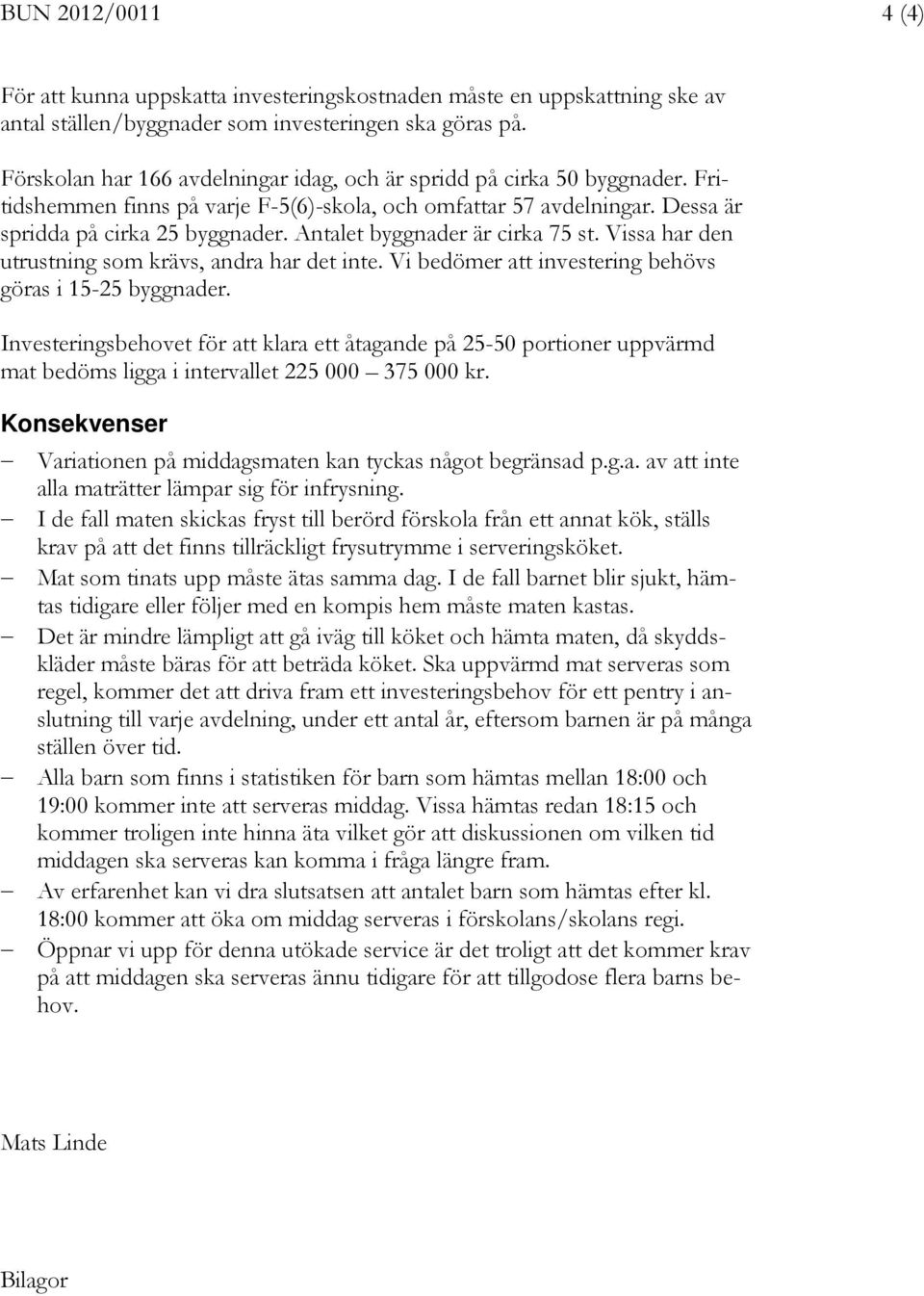 BUN 2012/0011 4 (4)

För att kunna uppskatta investeringskostnaden måste en uppskattning ske av antal ställen/byggnader som investeringen ska göras på.

Förskolan har 166 avdelningar idag, och är spridd på cirka 50 byggnader. Fritidshemmen finns på varje F-5(6)-skola, och omfattar 57 avdelningar. Dessa är spridda på cirka 25 byggnader. Antalet byggnader är cirka 75 st. Vissa har den utrustning som krävs, andra har det inte. Vi bedömer att investering behövs göras i 15-25 byggnader.

Investeringsbehovet för att klara ett åtagande på 25-50 portioner uppvärmd mat bedöms ligga i intervallet 225 000 – 375 000 kr.

Konsekvenser

– Variationen på middagsmaten kan tyckas något begränsad p.g.a. av att inte alla maträtter lämpar sig för infrysning.
– I de fall maten skickas fryst till berörd förskola från ett annat kök, ställs krav på att det finns tillräckligt frysutrymme i serveringsköket.
– Mat som tinats upp måste ätas samma dag. I de fall barnet blir sjukt, hämtas tidigare eller följer med en kompis hem måste maten kastas.
– Det är mindre lämpligt att gå iväg till köket och hämta maten, då skyddskläder måste bäras för att beträda köket. Ska uppvärmd mat serveras som regel, kommer det att driva fram ett investeringsbehov för ett pentry i anslutning till varje avdelning, under ett antal år, eftersom barnen är på många ställen över tid.
– Alla barn som finns i statistiken för barn som hämtas mellan 18:00 och 19:00 kommer inte att serveras middag. Vissa hämtas redan 18:15 och kommer troligen inte hinna äta vilket gör att diskussionen om vilken tid middagen ska serveras kan komma i fråga längre fram.
– Av erfarenhet kan vi dra slutsatsen att antalet barn som hämtas efter kl. 18:00 kommer att öka om middag serveras i förskolans/skolans regi.
– Öppnar vi upp för denna utökade service är det troligt att det kommer krav på att middagen ska serveras ännu tidigare för att tillgodose flera barns behov.

Mats Linde

Bilagor